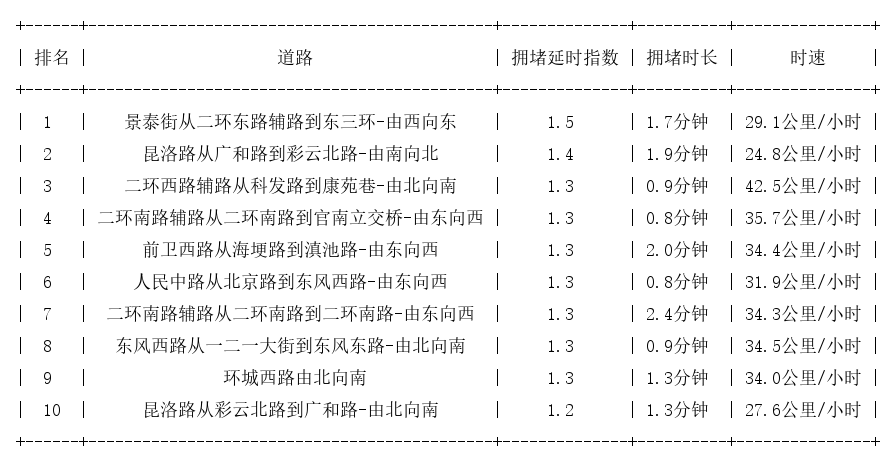 | 排名 | 道路 | 拥堵延时指数 | 拥堵时长 | 时速 |
|---|---|---|---|---|
| 1 | 景泰街从二环东路辅路到东三环-由西向东 | 1.5 | 1.7分钟 | 29.1公里/小时 |
| 2 | 昆洛路从广和路到彩云北路-由南向北 | 1.4 | 1.9分钟 | 24.8公里/小时 |
| 3 | 二环西路辅路从科发路到康苑巷-由北向南 | 1.3 | 0.9分钟 | 42.5公里/小时 |
| 4 | 二环南路辅路从二环南路到官南立交桥-由东向西 | 1.3 | 0.8分钟 | 35.7公里/小时 |
| 5 | 前卫西路从海埂路到滇池路-由东向西 | 1.3 | 2.0分钟 | 34.4公里/小时 |
| 6 | 人民中路从北京路到东风西路-由东向西 | 1.3 | 0.8分钟 | 31.9公里/小时 |
| 7 | 二环南路辅路从二环南路到二环南路-由东向西 | 1.3 | 2.4分钟 | 34.3公里/小时 |
| 8 | 东风西路从一二一大街到东风东路-由北向南 | 1.3 | 0.9分钟 | 34.5公里/小时 |
| 9 | 环城西路由北向南 | 1.3 | 1.3分钟 | 34.0公里/小时 |
| 10 | 昆洛路从彩云北路到广和路-由北向南 | 1.2 | 1.3分钟 | 27.6公里/小时 |